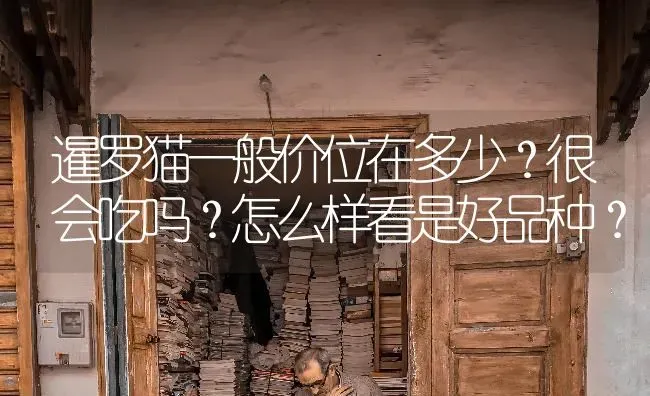 暹罗猫一般价位在多少？很会吃吗？怎么样看是好品种？